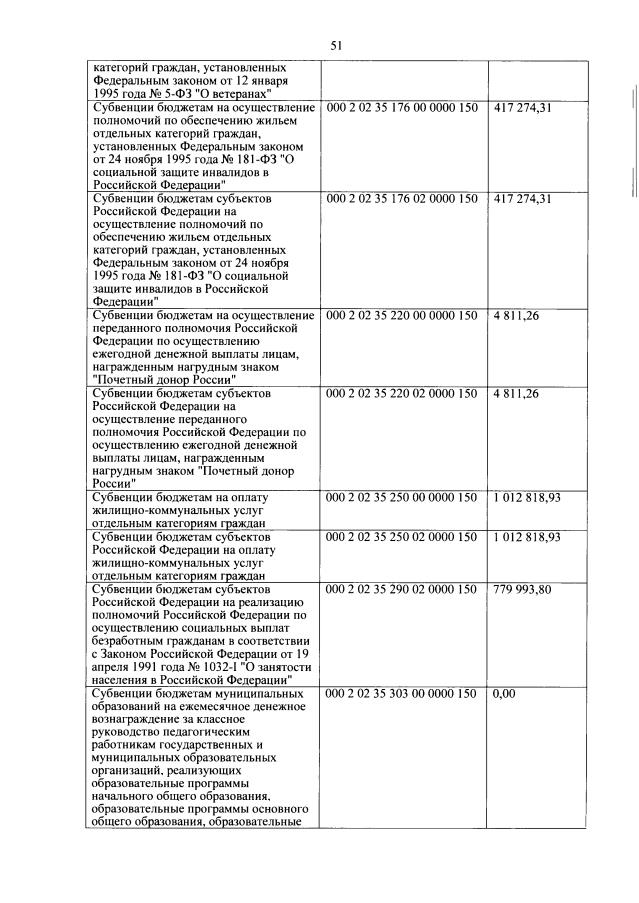 51

| | | |
|---|---|---|
| категорий граждан, установленных Федеральным законом от 12 января 1995 года № 5-ФЗ "О ветеранах" | | |
| Субвенции бюджетам на осуществление полномочий по обеспечению жильем отдельных категорий граждан, установленных Федеральным законом от 24 ноября 1995 года № 181-ФЗ "О социальной защите инвалидов в Российской Федерации" | 000 2 02 35 176 00 0000 150 | 417 274,31 |
| Субвенции бюджетам субъектов Российской Федерации на осуществление полномочий по обеспечению жильем отдельных категорий граждан, установленных Федеральным законом от 24 ноября 1995 года № 181-ФЗ "О социальной защите инвалидов в Российской Федерации" | 000 2 02 35 176 02 0000 150 | 417 274,31 |
| Субвенции бюджетам на осуществление переданного полномочия Российской Федерации по осуществлению ежегодной денежной выплаты лицам, награжденным нагрудным знаком "Почетный донор России" | 000 2 02 35 220 00 0000 150 | 4 811,26 |
| Субвенции бюджетам субъектов Российской Федерации на осуществление переданного полномочия Российской Федерации по осуществлению ежегодной денежной выплаты лицам, награжденным нагрудным знаком "Почетный донор России" | 000 2 02 35 220 02 0000 150 | 4 811,26 |
| Субвенции бюджетам на оплату жилищно-коммунальных услуг отдельным категориям граждан | 000 2 02 35 250 00 0000 150 | 1 012 818,93 |
| Субвенции бюджетам субъектов Российской Федерации на оплату жилищно-коммунальных услуг отдельным категориям граждан | 000 2 02 35 250 02 0000 150 | 1 012 818,93 |
| Субвенции бюджетам субъектов Российской Федерации на реализацию полномочий Российской Федерации по осуществлению социальных выплат безработным гражданам в соответствии с Законом Российской Федерации от 19 апреля 1991 года № 1032-I "О занятости населения в Российской Федерации" | 000 2 02 35 290 02 0000 150 | 779 993,80 |
| Субвенции бюджетам муниципальных образований на ежемесячное денежное вознаграждение за классное руководство педагогическим работникам государственных и муниципальных образовательных организаций, реализующих образовательные программы начального общего образования, образовательные программы основного общего образования, образовательные | 000 2 02 35 303 00 0000 150 | 0,00 |